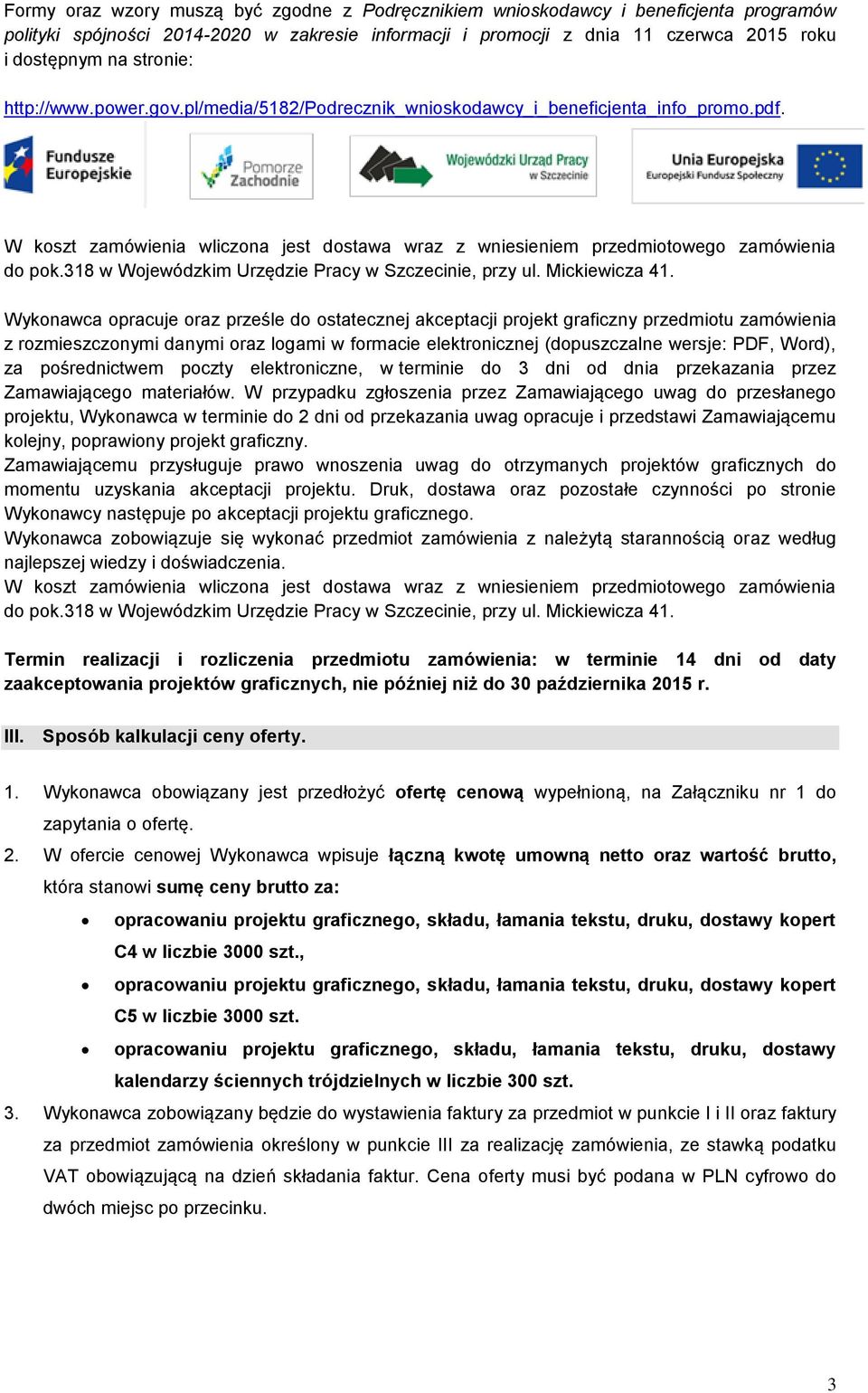 Formy oraz wzory muszą być zgodne z Podręcznikiem wnioskodawcy i beneficjenta programów polityki spójności 2014-2020 w zakresie informacji i promocji z dnia 11 czerwca 2015 roku i dostępnym na stronie:

http://www.power.gov.pl/media/5182/Podrecznik_wnioskodawcy_i_beneficjenta_info_promo.pdf.

Fundusze Europejskie Pomorze Zachodnie Wojewódzki Urząd Pracy w Szczecinie Unia Europejska Europejski Fundusz Społeczny

W koszt zamówienia wliczona jest dostawa wraz z wniesieniem przedmiotowego zamówienia do pok.318 w Wojewódzkim Urzędzie Pracy w Szczecinie, przy ul. Mickiewicza 41.

Wykonawca opracuje oraz prześle do ostatecznej akceptacji projekt graficzny przedmiotu zamówienia z rozmieszczonymi danymi oraz logami w formacie elektronicznej (dopuszczalne wersje: PDF, Word), za pośrednictwem poczty elektroniczne, w terminie do 3 dni od dnia przekazania przez Zamawiającego materiałów. W przypadku zgłoszenia przez Zamawiającego uwag do przesłanego projektu, Wykonawca w terminie do 2 dni od przekazania uwag opracuje i przedstawi Zamawiającemu kolejny, poprawiony projekt graficzny.
Zamawiającemu przysługuje prawo wnoszenia uwag do otrzymanych projektów graficznych do momentu uzyskania akceptacji projektu. Druk, dostawa oraz pozostałe czynności po stronie Wykonawcy następuje po akceptacji projektu graficznego.
Wykonawca zobowiązuje się wykonać przedmiot zamówienia z należytą starannością oraz według najlepszej wiedzy i doświadczenia.
W koszt zamówienia wliczona jest dostawa wraz z wniesieniem przedmiotowego zamówienia do pok.318 w Wojewódzkim Urzędzie Pracy w Szczecinie, przy ul. Mickiewicza 41.

Termin realizacji i rozliczenia przedmiotu zamówienia: w terminie 14 dni od daty zaakceptowania projektów graficznych, nie później niż do 30 października 2015 r.

III. Sposób kalkulacji ceny oferty.

1. Wykonawca obowiązany jest przedłożyć ofertę cenową wypełnioną, na Załączniku nr 1 do zapytania o ofertę.
2. W ofercie cenowej Wykonawca wpisuje łączną kwotę umowną netto oraz wartość brutto, która stanowi sumę ceny brutto za:
• opracowaniu projektu graficznego, składu, łamania tekstu, druku, dostawy kopert C4 w liczbie 3000 szt.,
• opracowaniu projektu graficznego, składu, łamania tekstu, druku, dostawy kopert C5 w liczbie 3000 szt.
• opracowaniu projektu graficznego, składu, łamania tekstu, druku, dostawy kalendarzy ściennych trójdzielnych w liczbie 300 szt.
3. Wykonawca zobowiązany będzie do wystawienia faktury za przedmiot w punkcie I i II oraz faktury za przedmiot zamówienia określony w punkcie III za realizację zamówienia, ze stawką podatku VAT obowiązującą na dzień składania faktur. Cena oferty musi być podana w PLN cyfrowo do dwóch miejsc po przecinku.

3